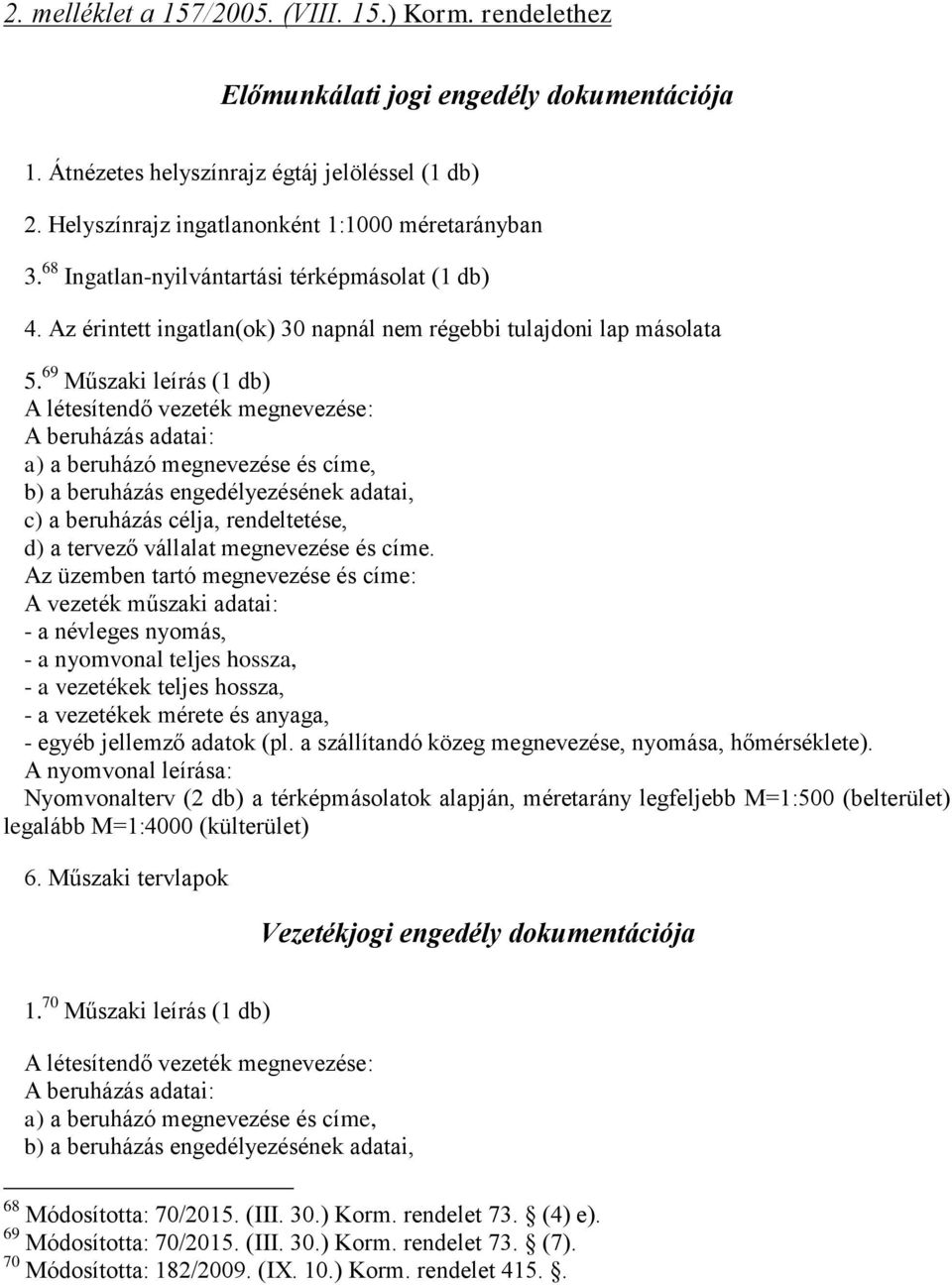 2. melléklet a 157/2005. (VIII. 15.) Korm. rendelethez

Előmunkálati jogi engedély dokumentációja

1. Átnézetes helyszínrajz égtáj jelöléssel (1 db)

2. Helyszínrajz ingatlanonként 1:1000 méretarányban

3.$^{68}$ Ingatlan-nyilvántartási térképmásolat (1 db)

4. Az érintett ingatlan(ok) 30 napnál nem régebbi tulajdoni lap másolata

5.$^{69}$ Műszaki leírás (1 db)
A létesítendő vezeték megnevezése:
A beruházás adatai:
a) a beruházó megnevezése és címe,
b) a beruházás engedélyezésének adatai,
c) a beruházás célja, rendeltetése,
d) a tervező vállalat megnevezése és címe.
Az üzemben tartó megnevezése és címe:
A vezeték műszaki adatai:
- a névleges nyomás,
- a nyomvonal teljes hossza,
- a vezetékek teljes hossza,
- a vezetékek mérete és anyaga,
- egyéb jellemző adatok (pl. a szállítandó közeg megnevezése, nyomása, hőmérséklete).
A nyomvonal leírása:
Nyomvonalterv (2 db) a térképmásolatok alapján, méretarány legfeljebb M=1:500 (belterület) legalább M=1:4000 (külterület)

6. Műszaki tervlapok

Vezetékjogi engedély dokumentációja

1.$^{70}$ Műszaki leírás (1 db)

A létesítendő vezeték megnevezése:
A beruházás adatai:
a) a beruházó megnevezése és címe,
b) a beruházás engedélyezésének adatai,

$^{68}$ Módosította: 70/2015. (III. 30.) Korm. rendelet 73. § (4) e).
$^{69}$ Módosította: 70/2015. (III. 30.) Korm. rendelet 73. § (7).
$^{70}$ Módosította: 182/2009. (IX. 10.) Korm. rendelet 415. §.